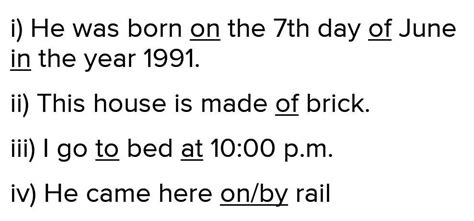 i) He was born on the 7th day of June in the year 1991.

ii) This house is made of brick.

iii) I go to bed at 10:00 p.m.

iv) He came here on/by rail